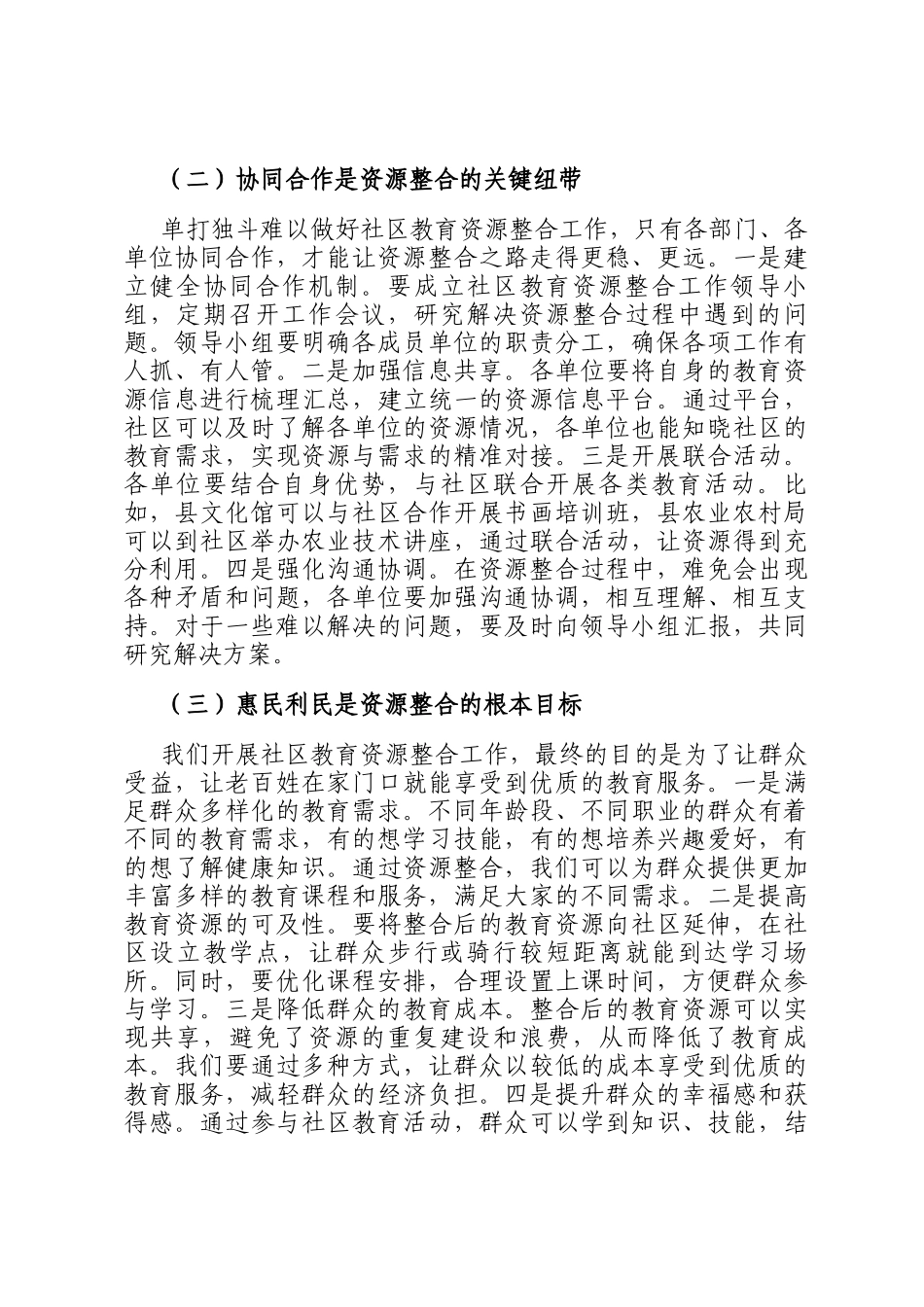 （二）协同合作是资源整合的关键纽带

单打独斗难以做好社区教育资源整合工作，只有各部门、各单位协同合作，才能让资源整合之路走得更稳、更远。一是建立健全协同合作机制。要成立社区教育资源整合工作领导小组，定期召开工作会议，研究解决资源整合过程中遇到的问题。领导小组要明确各成员单位的职责分工，确保各项工作有人抓、有人管。二是加强信息共享。各单位要将自身的教育资源信息进行梳理汇总，建立统一的资源信息平台。通过平台，社区可以及时了解各单位的资源情况，各单位也能知晓社区的教育需求，实现资源与需求的精准对接。三是开展联合活动。各单位要结合自身优势，与社区联合开展各类教育活动。比如，县文化馆可以与社区合作开展书画培训班，县农业农村局可以到社区举办农业技术讲座，通过联合活动，让资源得到充分利用。四是强化沟通协调。在资源整合过程中，难免会出现各种矛盾和问题，各单位要加强沟通协调，相互理解、相互支持。对于一些难以解决的问题，要及时向领导小组汇报，共同研究解决方案。

（三）惠民利民是资源整合的根本目标

我们开展社区教育资源整合工作，最终的目的是为了让群众受益，让老百姓在家门口就能享受到优质的教育服务。一是满足群众多样化的教育需求。不同年龄段、不同职业的群众有着不同的教育需求，有的想学习技能，有的想培养兴趣爱好，有的想了解健康知识。通过资源整合，我们可以为群众提供更加丰富多样的教育课程和服务，满足大家的不同需求。二是提高教育资源的可及性。要将整合后的教育资源向社区延伸，在社区设立教学点，让群众步行或骑行较短距离就能到达学习场所。同时，要优化课程安排，合理设置上课时间，方便群众参与学习。三是降低群众的教育成本。整合后的教育资源可以实现共享，避免了资源的重复建设和浪费，从而降低了教育成本。我们要通过多种方式，让群众以较低的成本享受到优质的教育服务，减轻群众的经济负担。四是提升群众的幸福感和获得感。通过参与社区教育活动，群众可以学到知识、技能，结